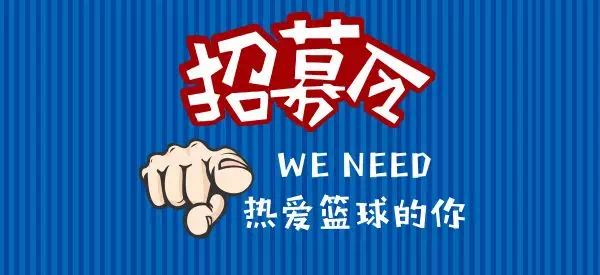 招募令

WE NEED
热爱篮球的你